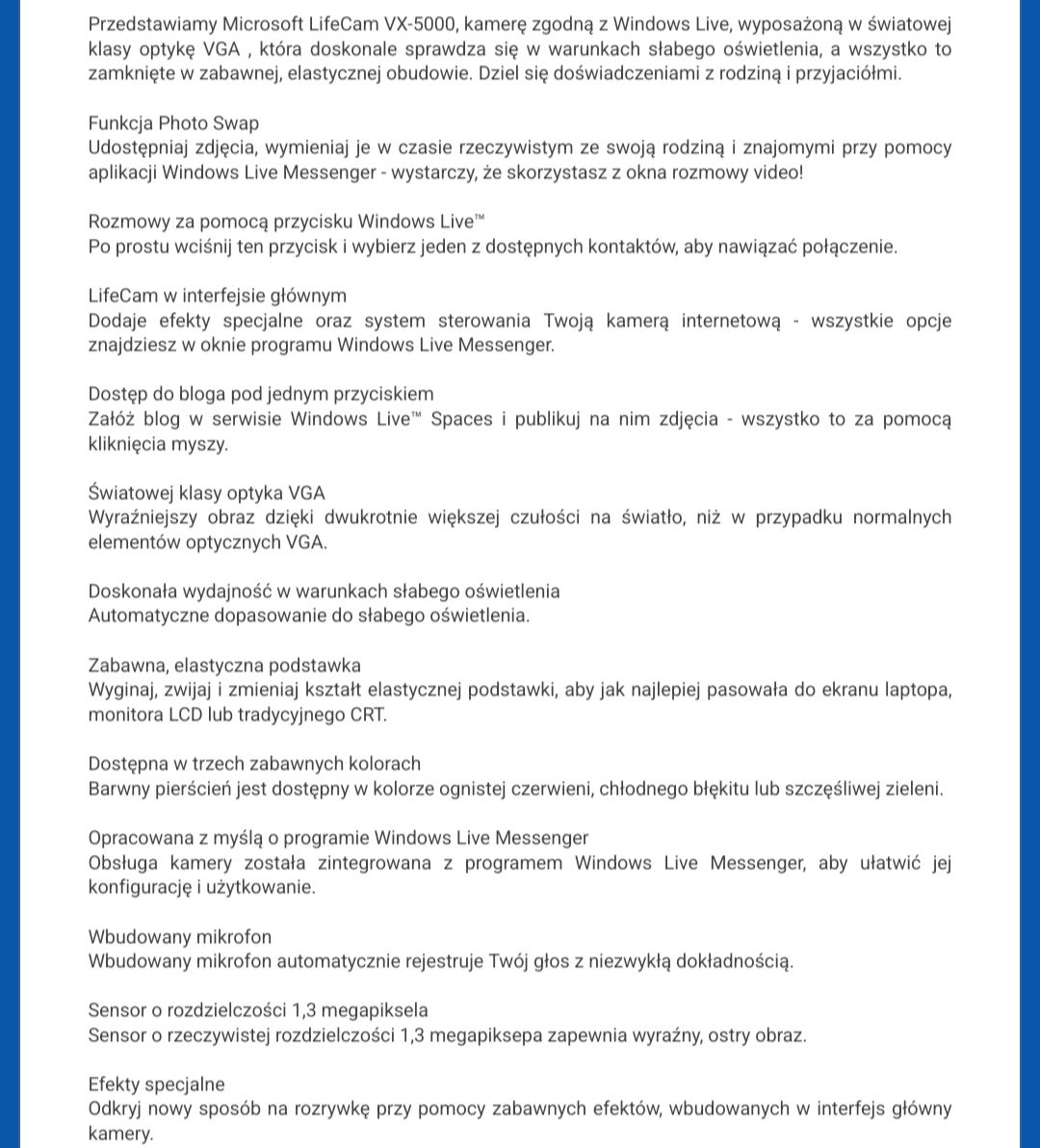 Przedstawiamy Microsoft LifeCam VX-5000, kamerę zgodną z Windows Live, wyposażoną w światowej klasy optykę VGA , która doskonale sprawdza się w warunkach słabego oświetlenia, a wszystko to zamknięte w zabawnej, elastycznej obudowie. Dziel się doświadczeniami z rodziną i przyjaciółmi.

Funkcja Photo Swap
Udostępniaj zdjęcia, wymieniaj je w czasie rzeczywistym ze swoją rodziną i znajomymi przy pomocy aplikacji Windows Live Messenger - wystarczy, że skorzystasz z okna rozmowy video!

Rozmowy za pomocą przycisku Windows Live™
Po prostu wciśnij ten przycisk i wybierz jeden z dostępnych kontaktów, aby nawiązać połączenie.

LifeCam w interfejsie głównym
Dodaje efekty specjalne oraz system sterowania Twoją kamerą internetową - wszystkie opcje znajdziesz w oknie programu Windows Live Messenger.

Dostęp do bloga pod jednym przyciskiem
Załóż blog w serwisie Windows Live™ Spaces i publikuj na nim zdjęcia - wszystko to za pomocą kliknięcia myszy.

Światowej klasy optyka VGA
Wyraźniejszy obraz dzięki dwukrotnie większej czułości na światło, niż w przypadku normalnych elementów optycznych VGA.

Doskonała wydajność w warunkach słabego oświetlenia
Automatyczne dopasowanie do słabego oświetlenia.

Zabawna, elastyczna podstawka
Wyginaj, zwijaj i zmieniaj kształt elastycznej podstawki, aby jak najlepiej pasowała do ekranu laptopa, monitora LCD lub tradycyjnego CRT.

Dostępna w trzech zabawnych kolorach
Barwny pierścień jest dostępny w kolorze ognistej czerwieni, chłodnego błękitu lub szczęśliwej zieleni.

Opracowana z myślą o programie Windows Live Messenger
Obsługa kamery została zintegrowana z programem Windows Live Messenger, aby ułatwić jej konfigurację i użytkowanie.

Wbudowany mikrofon
Wbudowany mikrofon automatycznie rejestruje Twój głos z niezwykłą dokładnością.

Sensor o rozdzielczości 1,3 megapiksela
Sensor o rzeczywistej rozdzielczości 1,3 megapiksepa zapewnia wyraźny, ostry obraz.

Efekty specjalne
Odkryj nowy sposób na rozrywkę przy pomocy zabawnych efektów, wbudowanych w interfejs główny kamery.